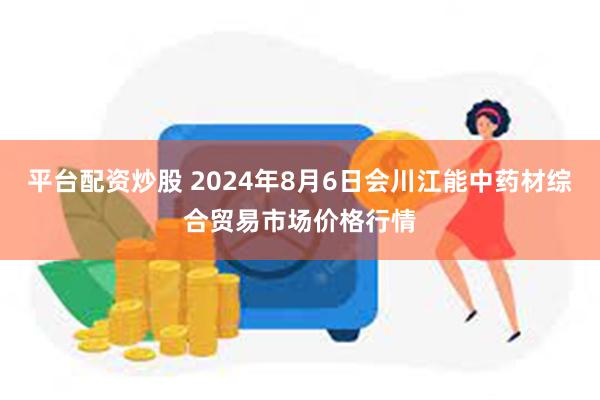 平台配资炒股 2024年8月6日会川江能中药材综合贸易市场价格行情